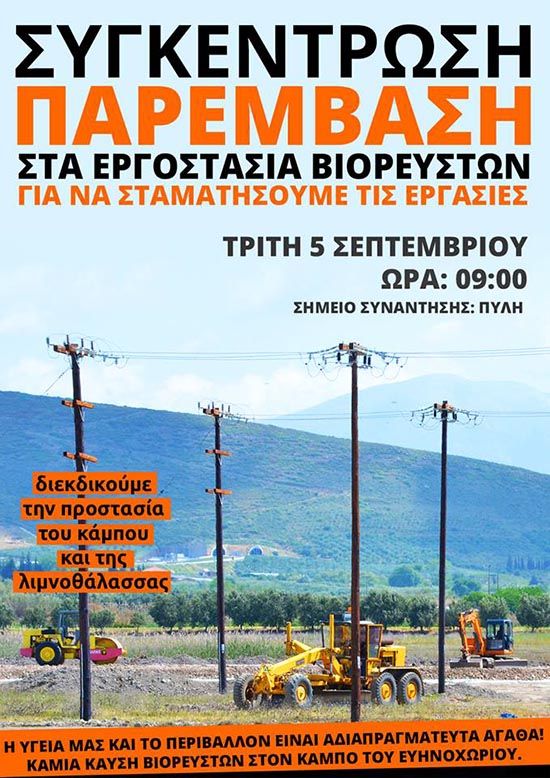 ΣΥΓΚΕΝΤΡΩΣΗ
ΠΑΡΕΜΒΑΣΗ
ΣΤΑ ΕΡΓΟΣΤΑΣΙΑ ΒΙΟΡΕΥΣΤΩΝ
ΓΙΑ ΝΑ ΣΤΑΜΑΤΗΣΟΥΜΕ ΤΙΣ ΕΡΓΑΣΙΕΣ

ΤΡΙΤΗ 5 ΣΕΠΤΕΜΒΡΙΟΥ
ΩΡΑ: 09:00
ΣΗΜΕΙΟ ΣΥΝΑΝΤΗΣΗΣ: ΠΥΛΗ

διεκδικούμε
την προστασία
του κάμπου
και της
λιμνοθάλασσας

Η ΥΓΕΙΑ ΜΑΣ ΚΑΙ ΤΟ ΠΕΡΙΒΑΛΛΟΝ ΕΙΝΑΙ ΑΔΙΑΠΡΑΓΜΑΤΕΥΤΑ ΑΓΑΘΑ!
ΚΑΜΙΑ ΚΑΥΣΗ ΒΙΟΡΕΥΣΤΩΝ ΣΤΟΝ ΚΑΜΠΟ ΤΟΥ ΕΥΗΝΟΧΩΡΙΟΥ.